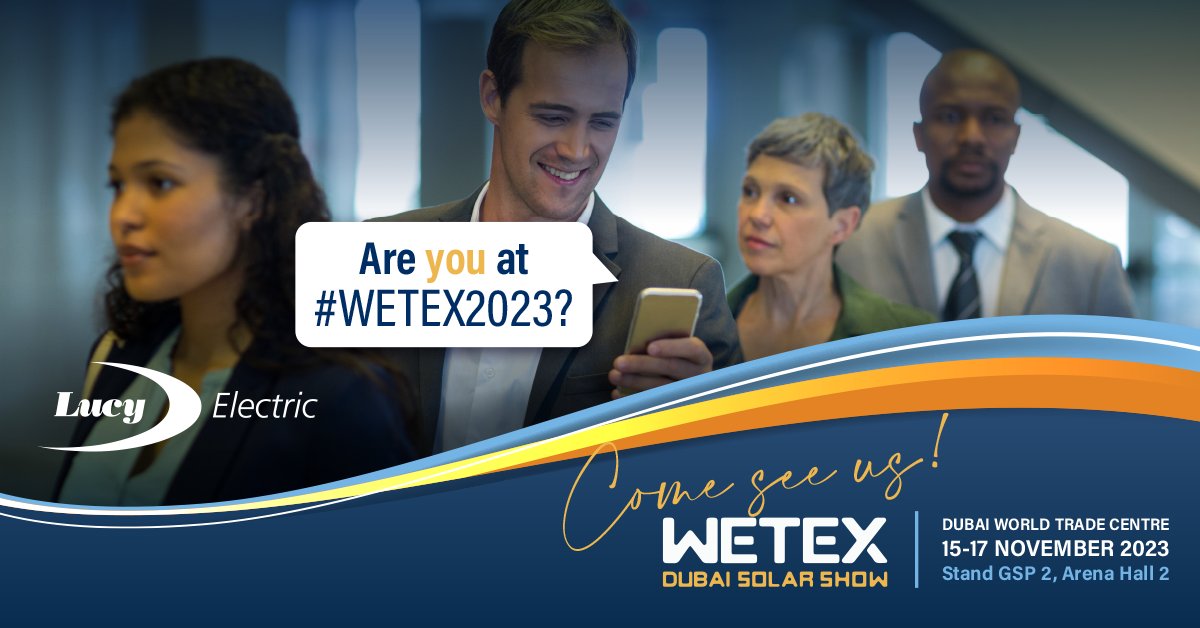 Are you at #WETEX2023?

Lucy Electric

Come see us!

WETEX
DUBAI SOLAR SHOW

DUBAI WORLD TRADE CENTRE
15-17 NOVEMBER 2023
Stand GSP 2, Arena Hall 2